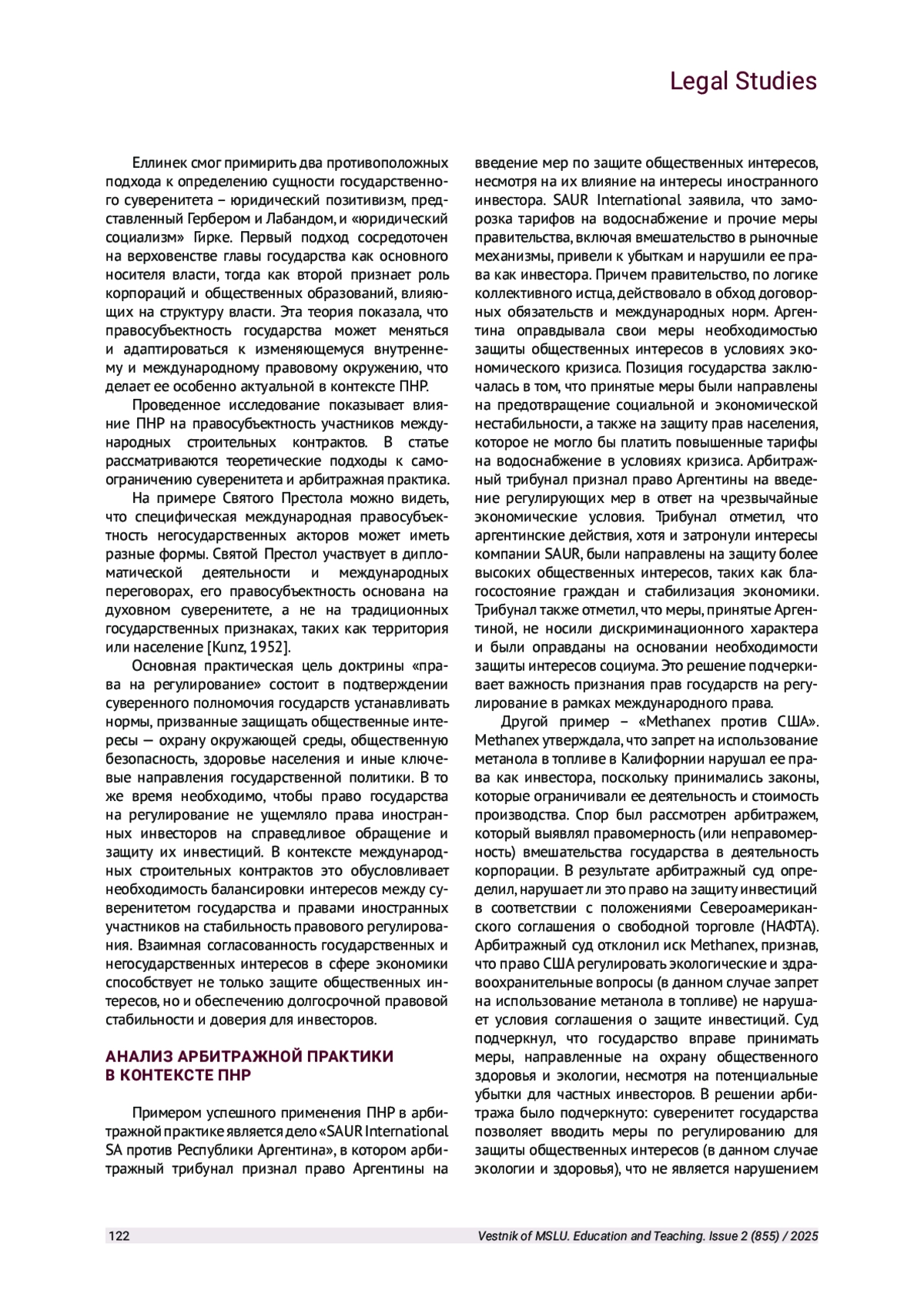 Legal Studies

Еллинек смог примирить два противоположных подхода к определению сущности государственного суверенитета – юридический позитивизм, представленный Гербером и Лабандом, и «юридический социализм» Гирке. Первый подход сосредоточен на верховенстве главы государства как основного носителя власти, тогда как второй признает роль корпораций и общественных образований, влияющих на структуру власти. Эта теория показала, что правосубъектность государства может меняться и адаптироваться к изменяющемуся внутреннему и международному правовому окружению, что делает ее особенно актуальной в контексте ПНР.

Проведенное исследование показывает влияние ПНР на правосубъектность участников международных строительных контрактов. В статье рассматриваются теоретические подходы к самоограничению суверенитета и арбитражная практика.

На примере Святого Престола можно видеть, что специфическая международная правосубъектность негосударственных акторов может иметь разные формы. Святой Престол участвует в дипломатической деятельности и международных переговорах, его правосубъектность основана на духовном суверенитете, а не на традиционных государственных признаках, таких как территория или население [Kunz, 1952].

Основная практическая цель доктрины «права на регулирование» состоит в подтверждении суверенного полномочия государств устанавливать нормы, призванные защищать общественные интересы — охрану окружающей среды, общественную безопасность, здоровье населения и иные ключевые направления государственной политики. В то же время необходимо, чтобы право государства на регулирование не ущемляло права иностранных инвесторов на справедливое обращение и защиту их инвестиций. В контексте международных строительных контрактов это обусловливает необходимость балансировки интересов между суверенитетом государства и правами иностранных участников на стабильность правового регулирования. Взаимная согласованность государственных и негосударственных интересов в сфере экономики способствует не только защите общественных интересов, но и обеспечению долгосрочной правовой стабильности и доверия для инвесторов.

АНАЛИЗ АРБИТРАЖНОЙ ПРАКТИКИ В КОНТЕКСТЕ ПНР

Примером успешного применения ПНР в арбитражной практике является дело «SAUR International SA против Республики Аргентина», в котором арбитражный трибунал признал право Аргентины на введение мер по защите общественных интересов, несмотря на их влияние на интересы иностранного инвестора. SAUR International заявила, что заморозка тарифов на водоснабжение и прочие меры правительства, включая вмешательство в рыночные механизмы, привели к убыткам и нарушили ее права как инвестора. Причем правительство, по логике коллективного истца, действовало в обход договорных обязательств и международных норм. Аргентина оправдывала свои меры необходимостью защиты общественных интересов в условиях экономического кризиса. Позиция государства заключалась в том, что принятые меры были направлены на предотвращение социальной и экономической нестабильности, а также на защиту прав населения, которое не могло бы платить повышенные тарифы на водоснабжение в условиях кризиса. Арбитражный трибунал признал право Аргентины на введение регулирующих мер в ответ на чрезвычайные экономические условия. Трибунал отметил, что аргентинские действия, хотя и затронули интересы компании SAUR, были направлены на защиту более высоких общественных интересов, таких как благосостояние граждан и стабилизация экономики. Трибунал также отметил, что меры, принятые Аргентиной, не носили дискриминационного характера и были оправданы на основании необходимости защиты интересов социума. Это решение подчеркивает важность признания прав государств на регулирование в рамках международного права.

Другой пример – «Methanex против США». Methanex утверждала, что запрет на использование метанола в топливе в Калифорнии нарушал ее права как инвестора, поскольку принимались законы, которые ограничивали ее деятельность и стоимость производства. Спор был рассмотрен арбитражем, который выявлял правомерность (или неправомерность) вмешательства государства в деятельность корпорации. В результате арбитражный суд определил, нарушает ли это право на защиту инвестиций в соответствии с положениями Североамериканского соглашения о свободной торговле (НАФТА). Арбитражный суд отклонил иск Methanex, признав, что право США регулировать экологические и здравоохранительные вопросы (в данном случае запрет на использование метанола в топливе) не нарушает условия соглашения о защите инвестиций. Суд подчеркнул, что государство вправе принимать меры, направленные на охрану общественного здоровья и экологии, несмотря на потенциальные убытки для частных инвесторов. В решении арбитража было подчеркнуто: суверенитет государства позволяет вводить меры по регулированию для защиты общественных интересов (в данном случае экологии и здоровья), что не является нарушением

122 Vestnik of MSLU. Education and Teaching. Issue 2 (855) / 2025